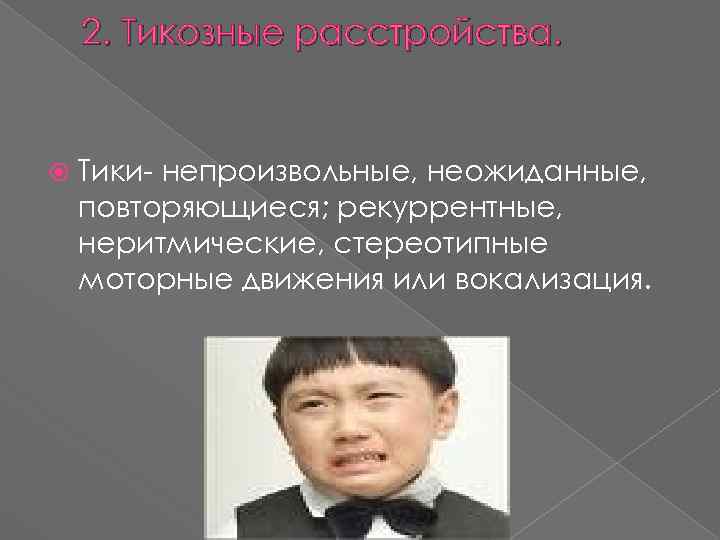 2. Тикозные расстройства.

Тики- непроизвольные, неожиданные, повторяющиеся; рекуррентные, неритмические, стереотипные моторные движения или вокализация.